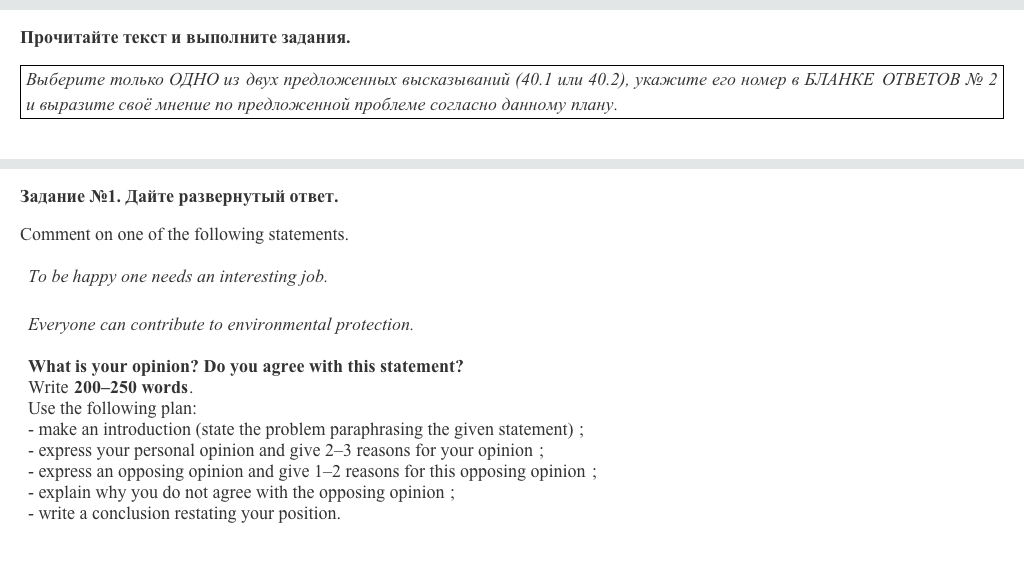 Прочитайте текст и выполните задания.

Выберите только ОДНО из двух предложенных высказываний (40.1 или 40.2), укажите его номер в БЛАНКЕ ОТВЕТОВ № 2 и выразите своё мнение по предложенной проблеме согласно данному плану.

Задание №1. Дайте развернутый ответ.

Comment on one of the following statements.

To be happy one needs an interesting job.

Everyone can contribute to environmental protection.

What is your opinion? Do you agree with this statement?
Write 200–250 words.
Use the following plan:
- make an introduction (state the problem paraphrasing the given statement) ;
- express your personal opinion and give 2–3 reasons for your opinion ;
- express an opposing opinion and give 1–2 reasons for this opposing opinion ;
- explain why you do not agree with the opposing opinion ;
- write a conclusion restating your position.